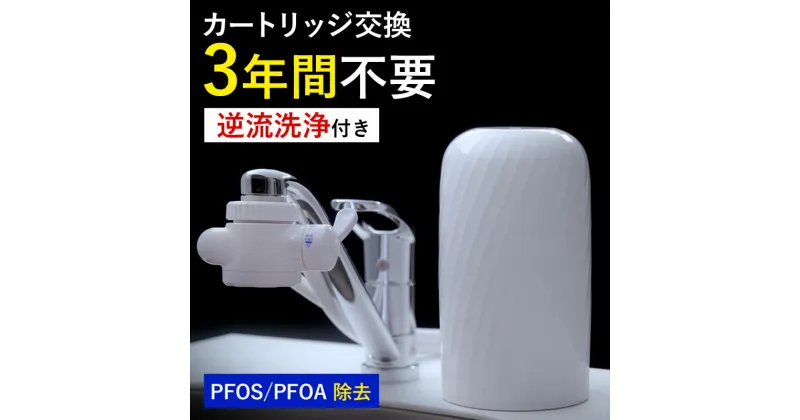 カートリッジ交換
3年間不要
逆流洗浄付き
PFOS/PFOA 除去